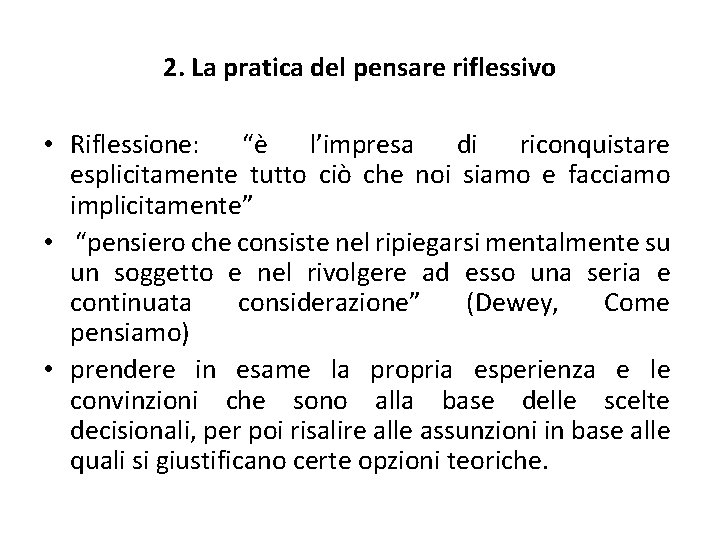 2. La pratica del pensare riflessivo

• Riflessione: “è l’impresa di riconquistare esplicitamente tutto ciò che noi siamo e facciamo implicitamente”

• “pensiero che consiste nel ripiegarsi mentalmente su un soggetto e nel rivolgere ad esso una seria e continuata considerazione” (Dewey, Come pensiamo)

• prendere in esame la propria esperienza e le convinzioni che sono alla base delle scelte decisionali, per poi risalire alle assunzioni in base alle quali si giustificano certe opzioni teoriche.